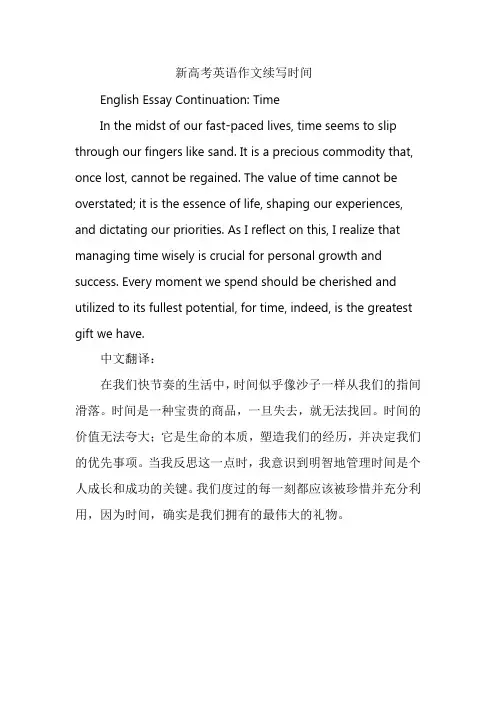 新高考英语作文续写时间

English Essay Continuation: Time

In the midst of our fast-paced lives, time seems to slip through our fingers like sand. It is a precious commodity that, once lost, cannot be regained. The value of time cannot be overstated; it is the essence of life, shaping our experiences, and dictating our priorities. As I reflect on this, I realize that managing time wisely is crucial for personal growth and success. Every moment we spend should be cherished and utilized to its fullest potential, for time, indeed, is the greatest gift we have.

中文翻译：

在我们快节奏的生活中，时间似乎像沙子一样从我们的指间滑落。时间是一种宝贵的商品，一旦失去，就无法找回。时间的价值无法夸大；它是生命的本质，塑造我们的经历，并决定我们的优先事项。当我反思这一点时，我意识到明智地管理时间是个人成长和成功的关键。我们度过的每一刻都应该被珍惜并充分利用，因为时间，确实是我们拥有的最伟大的礼物。